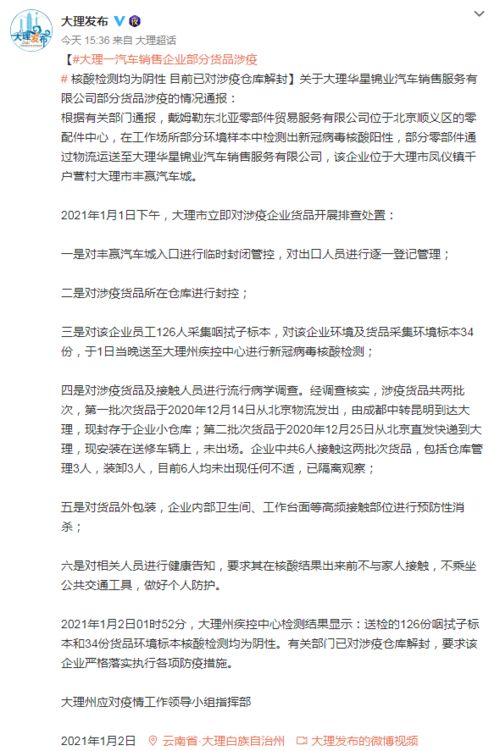 大理发布

今天 15:36 来自 大理超话

【#大理一汽车销售企业部分货品涉疫 # 核酸检测均为阴性 目前已对涉疫仓库解封】关于大理华星锦业汽车销售服务有限公司部分货品涉疫的情况通报：
根据有关部门通报，戴姆勒东北亚零部件贸易服务有限公司位于北京顺义区的零配件中心，在工作场所部分环境样本中检测出新冠病毒核酸阳性，部分零部件通过物流运送至大理华星锦业汽车销售服务有限公司，该企业位于大理市凤仪镇千户营村大理市丰赢汽车城。

2021年1月1日下午，大理市立即对涉疫企业货品开展排查处置：

一是对丰赢汽车城入口进行临时封闭管控，对出口人员进行逐一登记管理；

二是对涉疫货品所在仓库进行封控；

三是对该企业员工126人采集咽拭子标本，对该企业环境及货品采集环境标本34份，于1日当晚送至大理州疾控中心进行新冠病毒核酸检测；

四是对涉疫货品及接触人员进行流行病学调查。经调查核实，涉疫货品共两批次，第一批次货品于2020年12月14日从北京物流发出，由成都中转昆明到达大理，现封存于企业小仓库；第二批次货品于2020年12月25日从北京直发快递到大理，现安装在送修车辆上，未出场。企业中共6人接触这两批次货品，包括仓库管理3人，装卸3人，目前6人均未出现任何不适，已隔离观察；

五是对货品外包装，企业内部卫生间、工作台面等高频接触部位进行预防性消杀；

六是对相关人员进行健康告知，要求其在核酸结果出来前不与家人接触，不乘坐公共交通工具，做好个人防护。

2021年1月2日01时52分，大理州疾控中心检测结果显示：送检的126份咽拭子标本和34份货品环境标本核酸检测均为阴性。有关部门已对涉疫仓库解封，要求该企业严格落实执行各项防疫措施。

大理州应对疫情工作领导小组指挥部

2021年1月2日 云南省·大理白族自治州 大理发布的微博视频